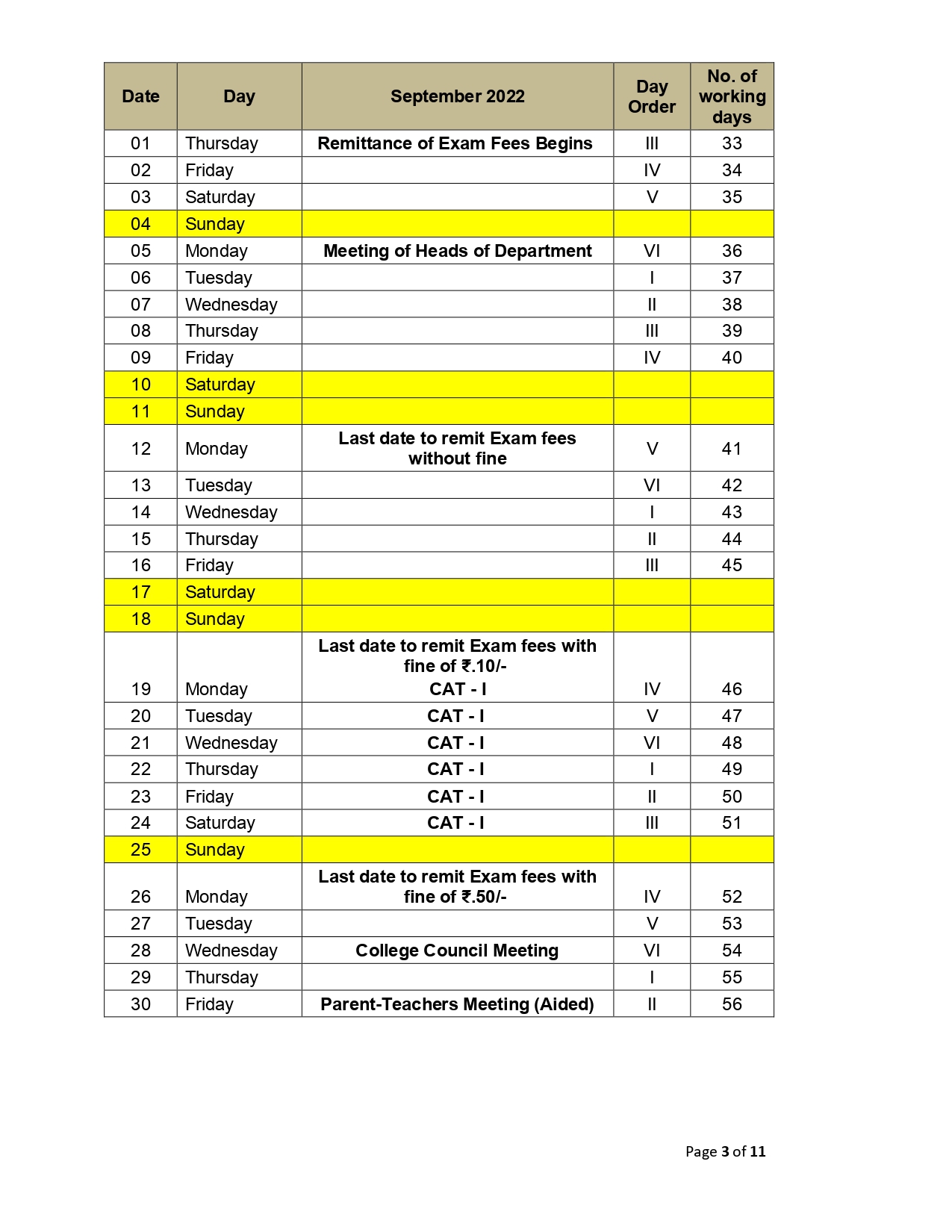 | Date | Day | September 2022 | Day Order | No. of working days |
|---|---|---|---|---|
| 01 | Thursday | Remittance of Exam Fees Begins | III | 33 |
| 02 | Friday | | IV | 34 |
| 03 | Saturday | | V | 35 |
| 04 | Sunday | | | |
| 05 | Monday | Meeting of Heads of Department | VI | 36 |
| 06 | Tuesday | | I | 37 |
| 07 | Wednesday | | II | 38 |
| 08 | Thursday | | III | 39 |
| 09 | Friday | | IV | 40 |
| 10 | Saturday | | | |
| 11 | Sunday | | | |
| 12 | Monday | Last date to remit Exam fees without fine | V | 41 |
| 13 | Tuesday | | VI | 42 |
| 14 | Wednesday | | I | 43 |
| 15 | Thursday | | II | 44 |
| 16 | Friday | | III | 45 |
| 17 | Saturday | | | |
| 18 | Sunday | | | |
| 19 | Monday | Last date to remit Exam fees with fine of ₹.10/- CAT - I | IV | 46 |
| 20 | Tuesday | CAT - I | V | 47 |
| 21 | Wednesday | CAT - I | VI | 48 |
| 22 | Thursday | CAT - I | I | 49 |
| 23 | Friday | CAT - I | II | 50 |
| 24 | Saturday | CAT - I | III | 51 |
| 25 | Sunday | | | |
| 26 | Monday | Last date to remit Exam fees with fine of ₹.50/- | IV | 52 |
| 27 | Tuesday | | V | 53 |
| 28 | Wednesday | College Council Meeting | VI | 54 |
| 29 | Thursday | | I | 55 |
| 30 | Friday | Parent-Teachers Meeting (Aided) | II | 56 |

Page 3 of 11